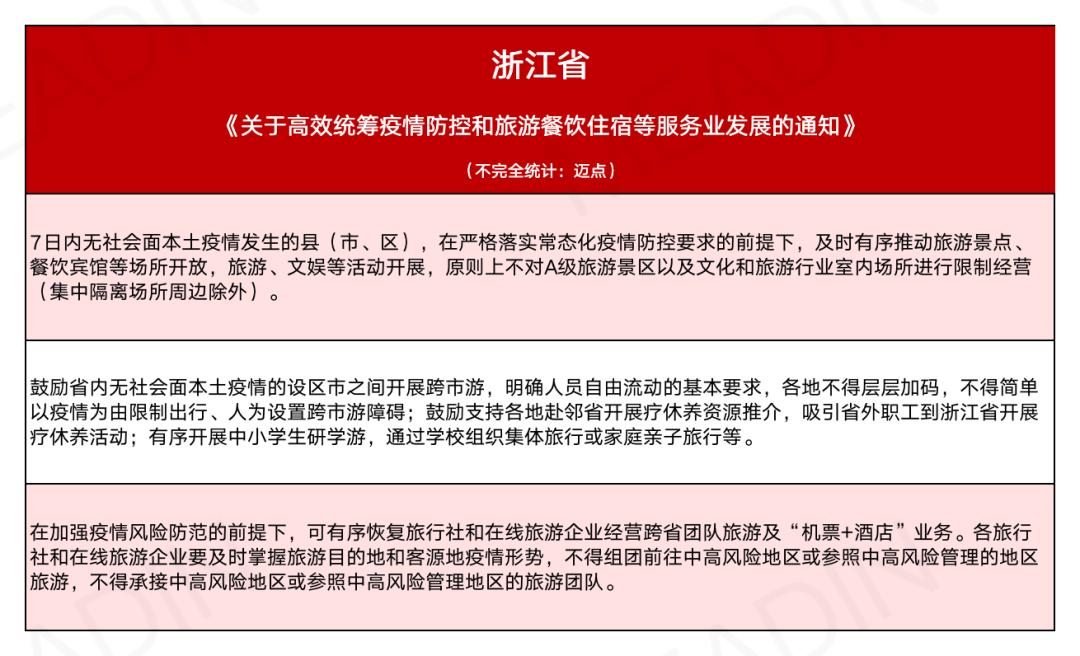 浙江省

《关于高效统筹疫情防控和旅游餐饮住宿等服务业发展的通知》

（不完全统计：迈点）

7日内无社会面本土疫情发生的县（市、区），在严格落实常态化疫情防控要求的前提下，及时有序推动旅游景点、餐饮宾馆等场所开放，旅游、文娱等活动开展，原则上不对A级旅游景区以及文化和旅游行业室内场所进行限制经营（集中隔离场所周边除外）。

鼓励省内无社会面本土疫情的设区市之间开展跨市游，明确人员自由流动的基本要求，各地不得层层加码，不得简单以疫情为由限制出行、人为设置跨市游障碍；鼓励支持各地赴邻省开展疗休养资源推介，吸引省外职工到浙江省开展疗休养活动；有序开展中小学生研学游，通过学校组织集体旅行或家庭亲子旅行等。

在加强疫情风险防范的前提下，可有序恢复旅行社和在线旅游企业经营跨省团队旅游及“机票+酒店”业务。各旅行社和在线旅游企业要及时掌握旅游目的地和客源地疫情形势，不得组团前往中高风险地区或参照中高风险管理的地区旅游，不得承接中高风险地区或参照中高风险管理地区的旅游团队。